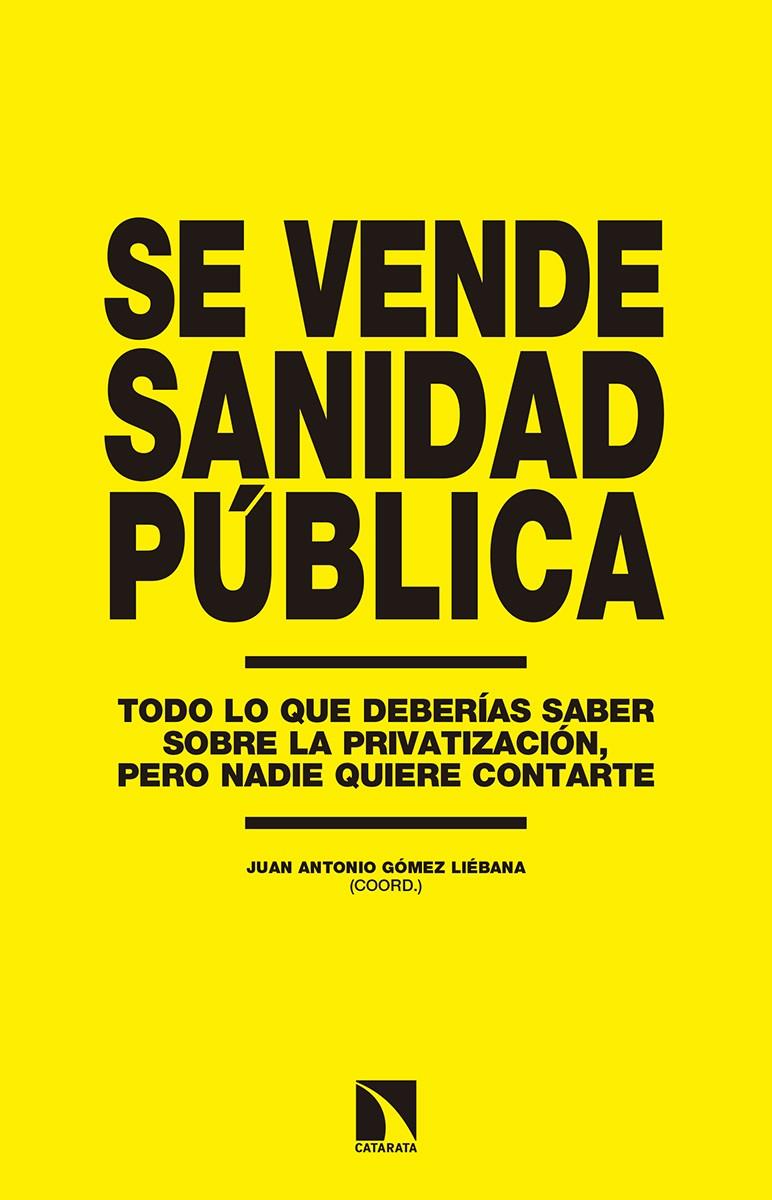 SE VENDE SANIDAD PÚBLICA

TODO LO QUE DEBERÍAS SABER SOBRE LA PRIVATIZACIÓN, PERO NADIE QUIERE CONTARTE

JUAN ANTONIO GÓMEZ LIÉBANA
(COORD.)

CATARATA